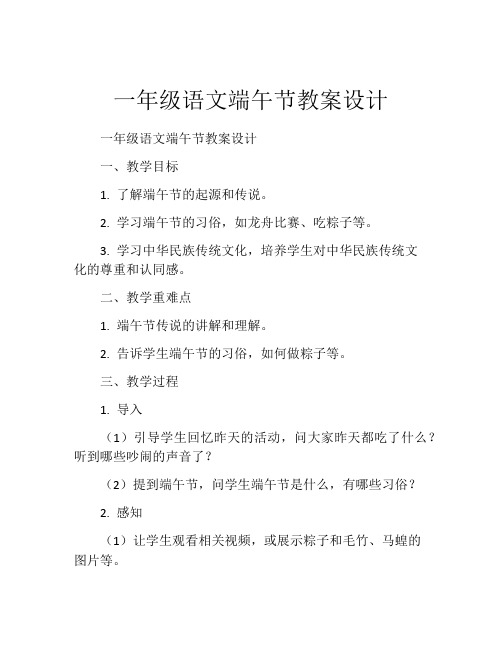 一年级语文端午节教案设计

一年级语文端午节教案设计

一、教学目标

1. 了解端午节的起源和传说。

2. 学习端午节的习俗，如龙舟比赛、吃粽子等。

3. 学习中华民族传统文化，培养学生对中华民族传统文化的尊重和认同感。

二、教学重难点

1. 端午节传说的讲解和理解。

2. 告诉学生端午节的习俗，如何做粽子等。

三、教学过程

1. 导入

（1）引导学生回忆昨天的活动，问大家昨天都吃了什么？听到哪些吵闹的声音了？

（2）提到端午节，问学生端午节是什么，有哪些习俗？

2. 感知

（1）让学生观看相关视频，或展示粽子和毛竹、马蝗的图片等。